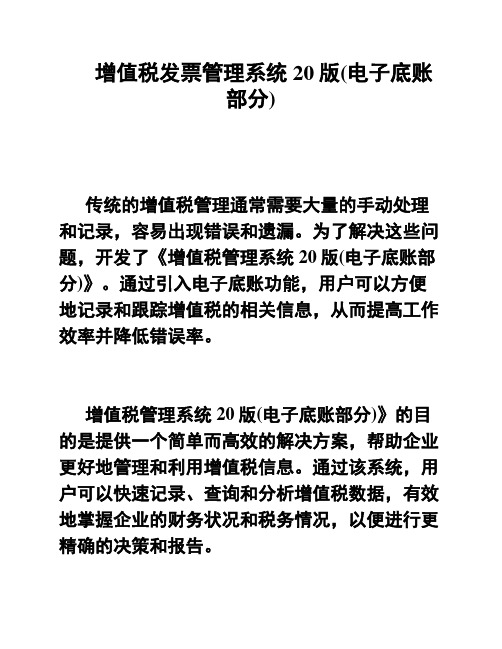 增值税发票管理系统 20 版(电子底账部分)

传统的增值税管理通常需要大量的手动处理和记录，容易出现错误和遗漏。为了解决这些问题，开发了《增值税管理系统 20 版(电子底账部分)》。通过引入电子底账功能，用户可以方便地记录和跟踪增值税的相关信息，从而提高工作效率并降低错误率。

增值税管理系统 20 版(电子底账部分)》的目的是提供一个简单而高效的解决方案，帮助企业更好地管理和利用增值税信息。通过该系统，用户可以快速记录、查询和分析增值税数据，有效地掌握企业的财务状况和税务情况，以便进行更精确的决策和报告。